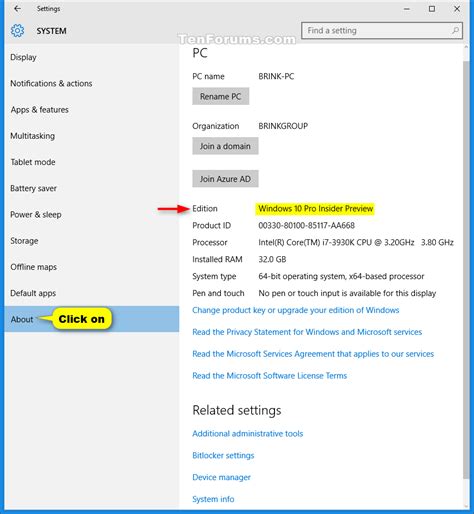 Settings

SYSTEM

Find a setting

TenForums.com

Display

Notifications & actions

Apps & features

Multitasking

Tablet mode

Battery saver

Power & sleep

Storage

Offline maps

Default apps

About

Click on

PC

PC name BRINK-PC

Rename PC

Organization BRINKGROUP

Join a domain

Join Azure AD

Edition Windows 10 Pro Insider Preview

Product ID 00330-80100-85117-AA668

Processor Intel(R) Core(TM) i7-3930K CPU @ 3.20GHz 3.80 GHz

Installed RAM 32.0 GB

System type 64-bit operating system, x64-based processor

Pen and touch No pen or touch input is available for this display

Change product key or upgrade your edition of Windows

Read the Privacy Statement for Windows and Microsoft services

Read the Microsoft Services Agreement that applies to our services

Read the Microsoft Software License Terms

Related settings

Additional administrative tools

Bitlocker settings

Device manager

System info